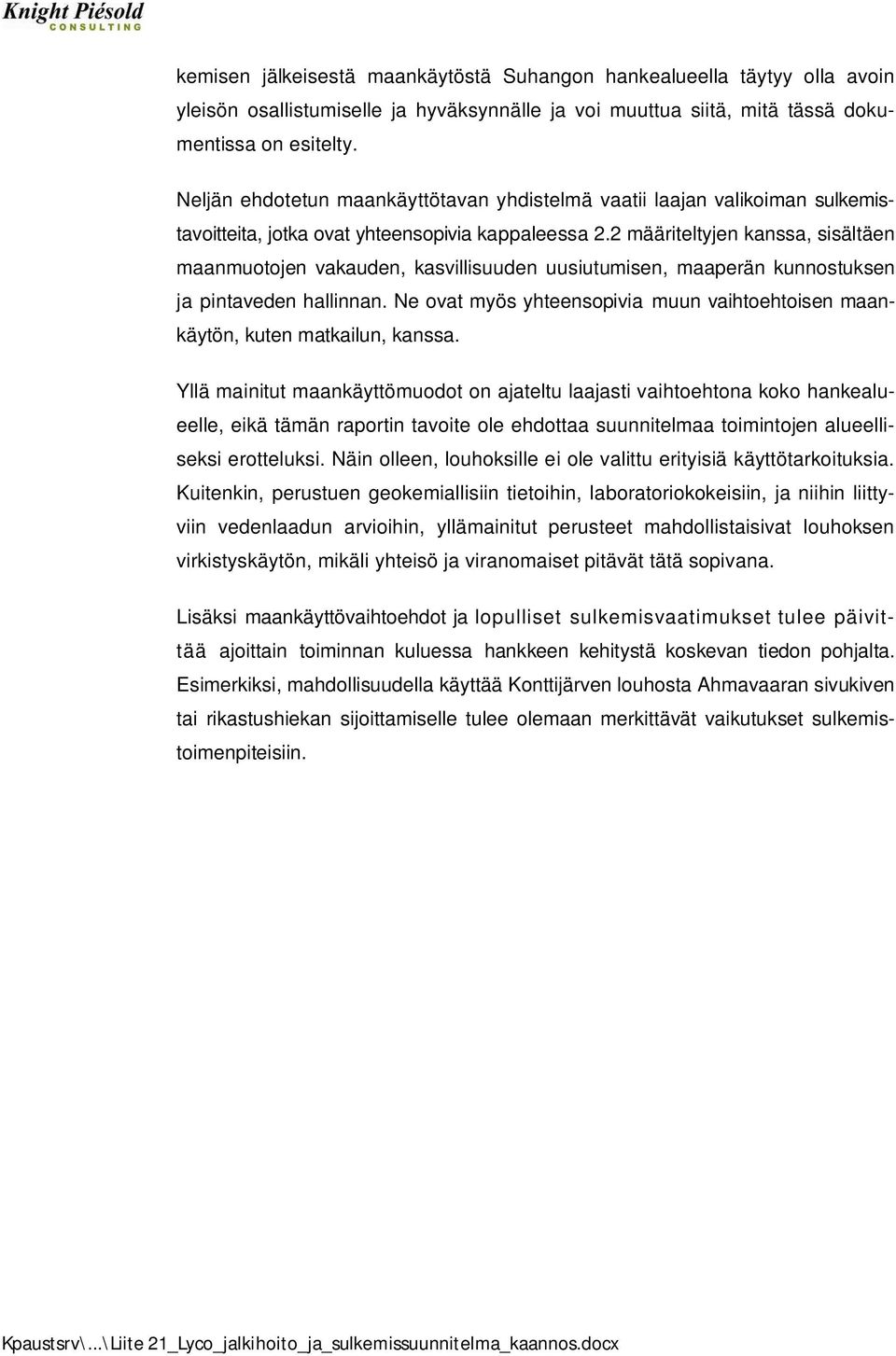 Knight Piésold
CONSULTING

kemisen jälkeisestä maankäytöstä Suhangon hankealueella täytyy olla avoin yleisön osallistumiselle ja hyväksynnälle ja voi muuttua siitä, mitä tässä dokumentissa on esitelty.

Neljän ehdotetun maankäyttötavan yhdistelmä vaatii laajan valikoiman sulkemistavoitteita, jotka ovat yhteensopivia kappaleessa 2.2 määriteltyjen kanssa, sisältäen maanmuotojen vakauden, kasvillisuuden uusiutumisen, maaperän kunnostuksen ja pintaveden hallinnan. Ne ovat myös yhteensopivia muun vaihtoehtoisen maankäytön, kuten matkailun, kanssa.

Yllä mainitut maankäyttömuodot on ajateltu laajasti vaihtoehtona koko hankealueelle, eikä tämän raportin tavoite ole ehdottaa suunnitelmaa toimintojen alueelliseksi erotteluksi. Näin olleen, louhoksille ei ole valittu erityisiä käyttötarkoituksia. Kuitenkin, perustuen geokemiallisiin tietoihin, laboratoriokokeisiin, ja niihin liittyviin vedenlaadun arvioihin, yllämainitut perusteet mahdollistaisivat louhoksen virkistyskäytön, mikäli yhteisö ja viranomaiset pitävät tätä sopivana.

Lisäksi maankäyttövaihtoehdot ja lopulliset sulkemisvaatimukset tulee päivittää ajoittain toiminnan kuluessa hankkeen kehitystä koskevan tiedon pohjalta. Esimerkiksi, mahdollisuudella käyttää Konttijärven louhosta Ahmavaaran sivukiven tai rikastushiekan sijoittamiselle tulee olemaan merkittävät vaikutukset sulkemistoimenpiteisiin.

Kpaustsrv\...\Liite 21_Lyco_jalkihoito_ja_sulkemissuunnitelma_kaannos.docx